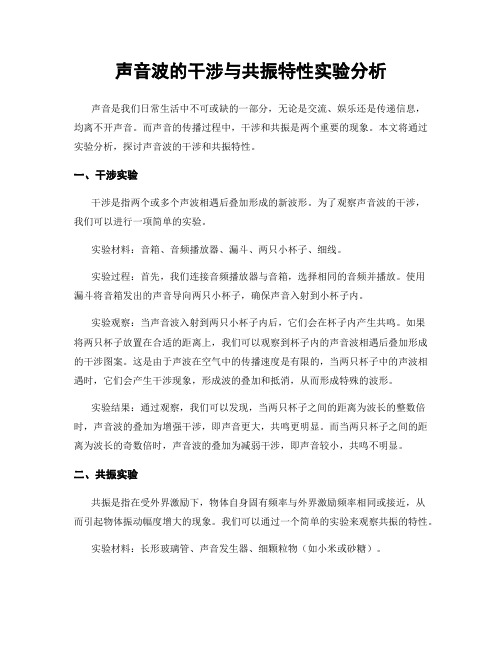 声音波的干涉与共振特性实验分析

声音是我们日常生活中不可或缺的一部分，无论是交流、娱乐还是传递信息，均离不开声音。而声音的传播过程中，干涉和共振是两个重要的现象。本文将通过实验分析，探讨声音波的干涉和共振特性。

一、干涉实验

干涉是指两个或多个声波相遇后叠加形成的新波形。为了观察声音波的干涉，我们可以进行一项简单的实验。

实验材料：音箱、音频播放器、漏斗、两只小杯子、细线。

实验过程：首先，我们连接音频播放器与音箱，选择相同的音频并播放。使用漏斗将音箱发出的声音导向两只小杯子，确保声音入射到小杯子内。

实验观察：当声音波入射到两只小杯子内后，它们会在杯子内产生共鸣。如果将两只杯子放置在合适的距离上，我们可以观察到杯子内的声音波相遇后叠加形成的干涉图案。这是由于声波在空气中的传播速度是有限的，当两只杯子中的声波相遇时，它们会产生干涉现象，形成波的叠加和抵消，从而形成特殊的波形。

实验结果：通过观察，我们可以发现，当两只杯子之间的距离为波长的整数倍时，声音波的叠加为增强干涉，即声音更大，共鸣更明显。而当两只杯子之间的距离为波长的奇数倍时，声音波的叠加为减弱干涉，即声音较小，共鸣不明显。

二、共振实验

共振是指在受外界激励下，物体自身固有频率与外界激励频率相同或接近，从而引起物体振动幅度增大的现象。我们可以通过一个简单的实验来观察共振的特性。

实验材料：长形玻璃管、声音发生器、细颗粒物（如小米或砂糖）。